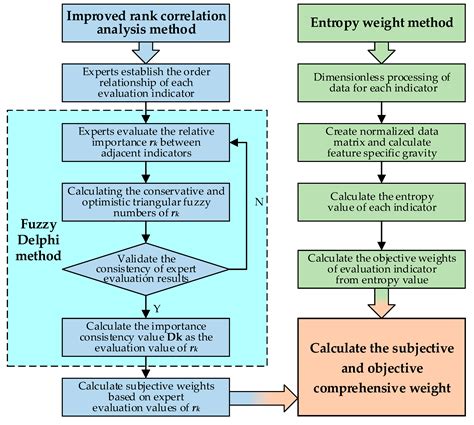 Improved rank correlation analysis method

Experts establish the order relationship of each evaluation indicator

Fuzzy Delphi method

Experts evaluate the relative importance $r_k$ between adjacent indicators

Calculating the conservative and optimistic triangular fuzzy numbers of $r_k$

N

Validate the consistency of expert evaluation results

Y

Calculate the importance consistency value Dk as the evaluation value of $r_k$

Calculate subjective weights based on expert evaluation values of $r_k$

Entropy weight method

Dimensionless processing of data for each indicator

Create normalized data matrix and calculate feature specific gravity

Calculate the entropy value of each indicator

Calculate the objective weights of evaluation indicator from entropy value

Calculate the subjective and objective comprehensive weight